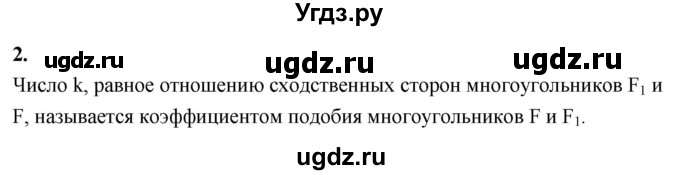 Угдз.ру

2. ugdz.ru ugdz.ru ugdz.ru

Число k, равное отношению сходственных сторон многоугольников $F_1$ и F, называется коэффициентом подобия многоугольников F и $F_1$.

ugdz.ru